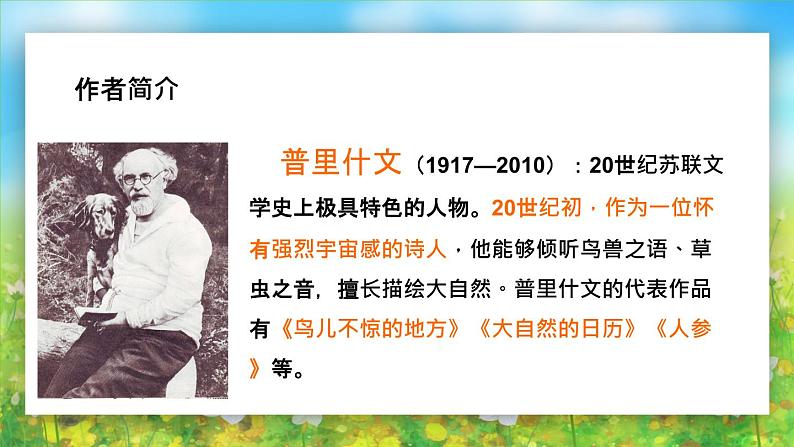 作者简介

普里什文（1917—2010）：20世纪苏联文学史上极具特色的人物。20世纪初，作为一位怀有强烈宇宙感的诗人，他能够倾听鸟兽之语、草虫之音，擅长描绘大自然。普里什文的代表作品有《鸟儿不惊的地方》《大自然的日历》《人参》等。